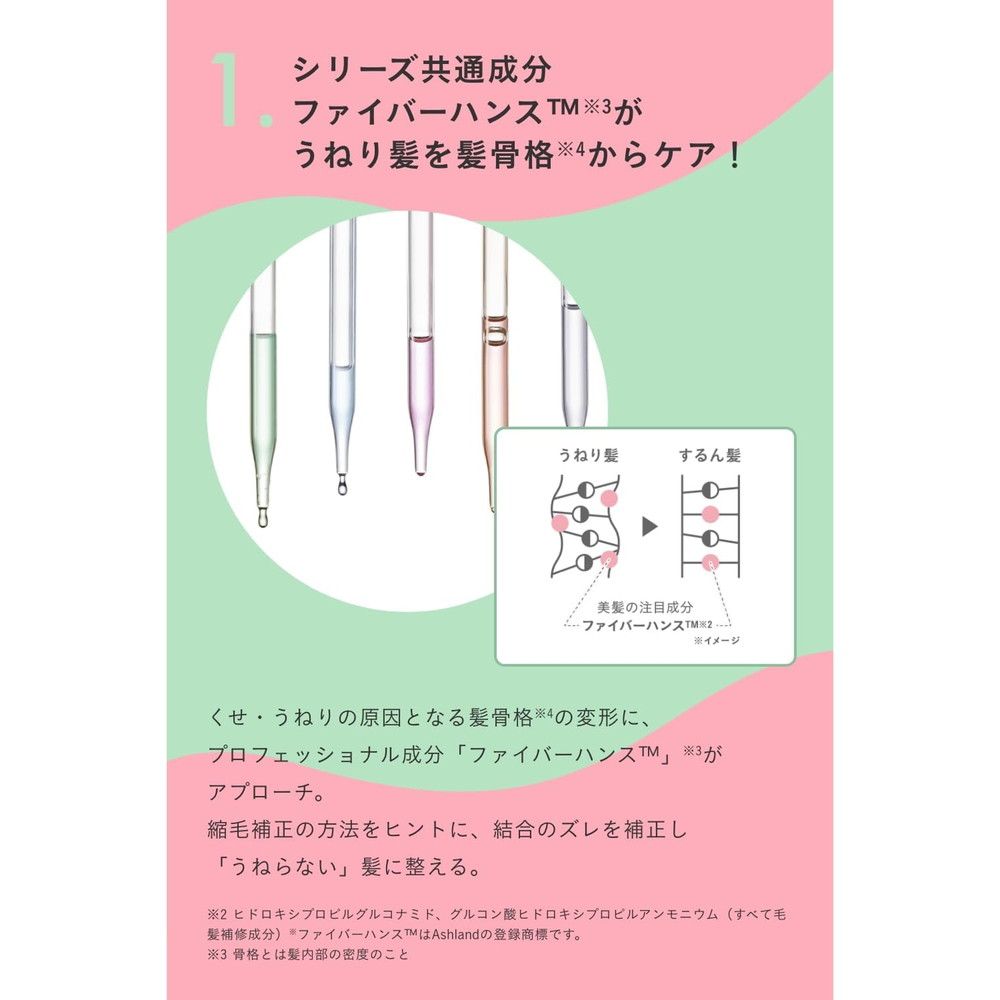 1. シリーズ共通成分
ファイバーハンス™※3が
うねり髪を髪骨格※4からケア！

うねり髪
するん髪
美髪の注目成分
ファイバーハンス™※2
※イメージ

くせ・うねりの原因となる髪骨格※4の変形に、
プロフェッショナル成分「ファイバーハンス™」※3が
アプローチ。
縮毛補正の方法をヒントに、結合のズレを補正し
「うねらない」髪に整える。

※2 ヒドロキシプロピルグルコナミド、グルコン酸ヒドロキシプロピルアンモニウム（すべて毛髪補修成分）※ファイバーハンス™はAshlandの登録商標です。
※3 骨格とは髪内部の密度のこと